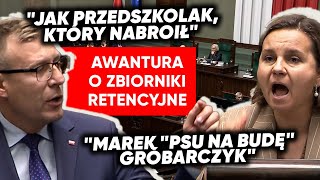 "JAK PRZEDSZKOLAK, KTÓRY NABROIŁ"

AWANTURA O ZBIORNIKI RETENCYJNE

"MAREK "PSU NA BUDĘ" GRÓBARCZYK"